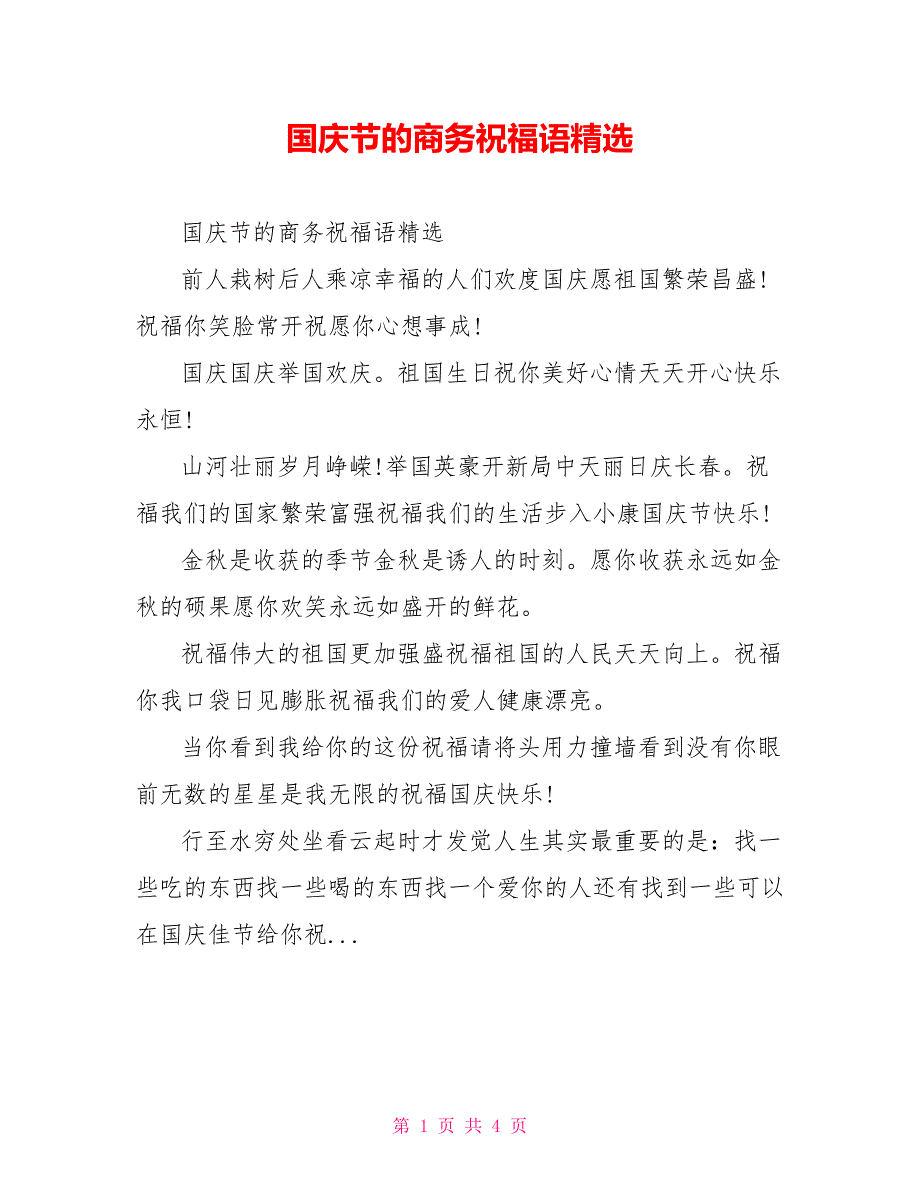 国庆节的商务祝福语精选

国庆节的商务祝福语精选

前人栽树后人乘凉幸福的人们欢度国庆愿祖国繁荣昌盛!祝福你笑脸常开祝愿你心想事成!

国庆国庆举国欢庆。祖国生日祝你美好心情天天开心快乐永恒!

山河壮丽岁月峥嵘!举国英豪开新局中天丽日庆长春。祝福我们的国家繁荣富强祝福我们的生活步入小康国庆节快乐!

金秋是收获的季节金秋是诱人的时刻。愿你收获永远如金秋的硕果愿你欢笑永远如盛开的鲜花。

祝福伟大的祖国更加强盛祝福祖国的人民天天向上。祝福你我口袋日见膨胀祝福我们的爱人健康漂亮。

当你看到我给你的这份祝福请将头用力撞墙看到没有你眼前无数的星星是我无限的祝福国庆快乐!

行至水穷处坐看云起时才发觉人生其实最重要的是:找一些吃的东西找一些喝的东西找一个爱你的人还有找到一些可以在国庆佳节给你祝...

第 1 页 共 4 页